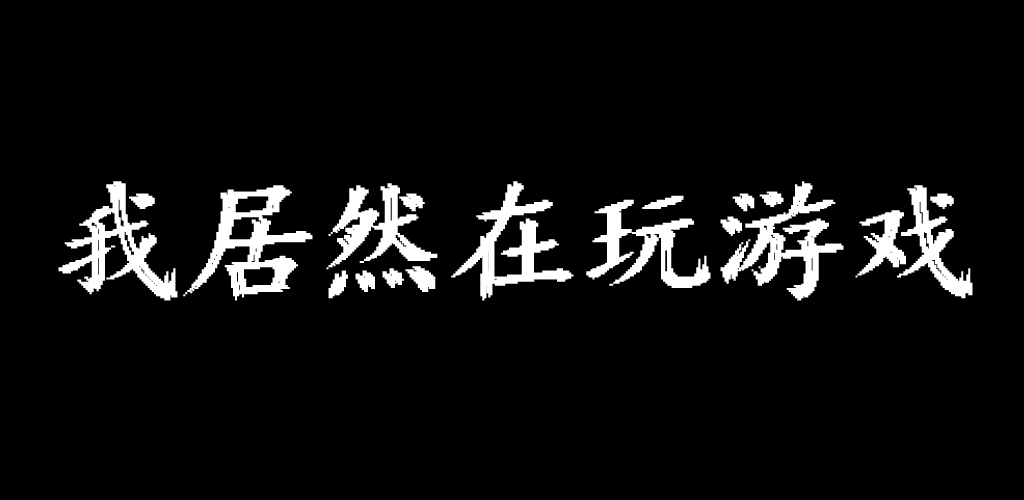 我居然在玩游戏